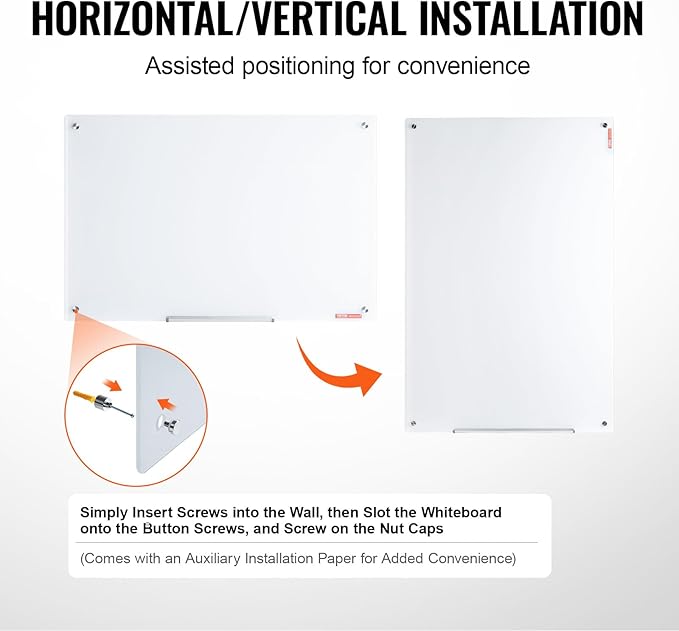 HORIZONTAL/VERTICAL INSTALLATION

Assisted positioning for convenience

Simply Insert Screws into the Wall, then Slot the Whiteboard onto the Button Screws, and Screw on the Nut Caps

(Comes with an Auxiliary Installation Paper for Added Convenience)